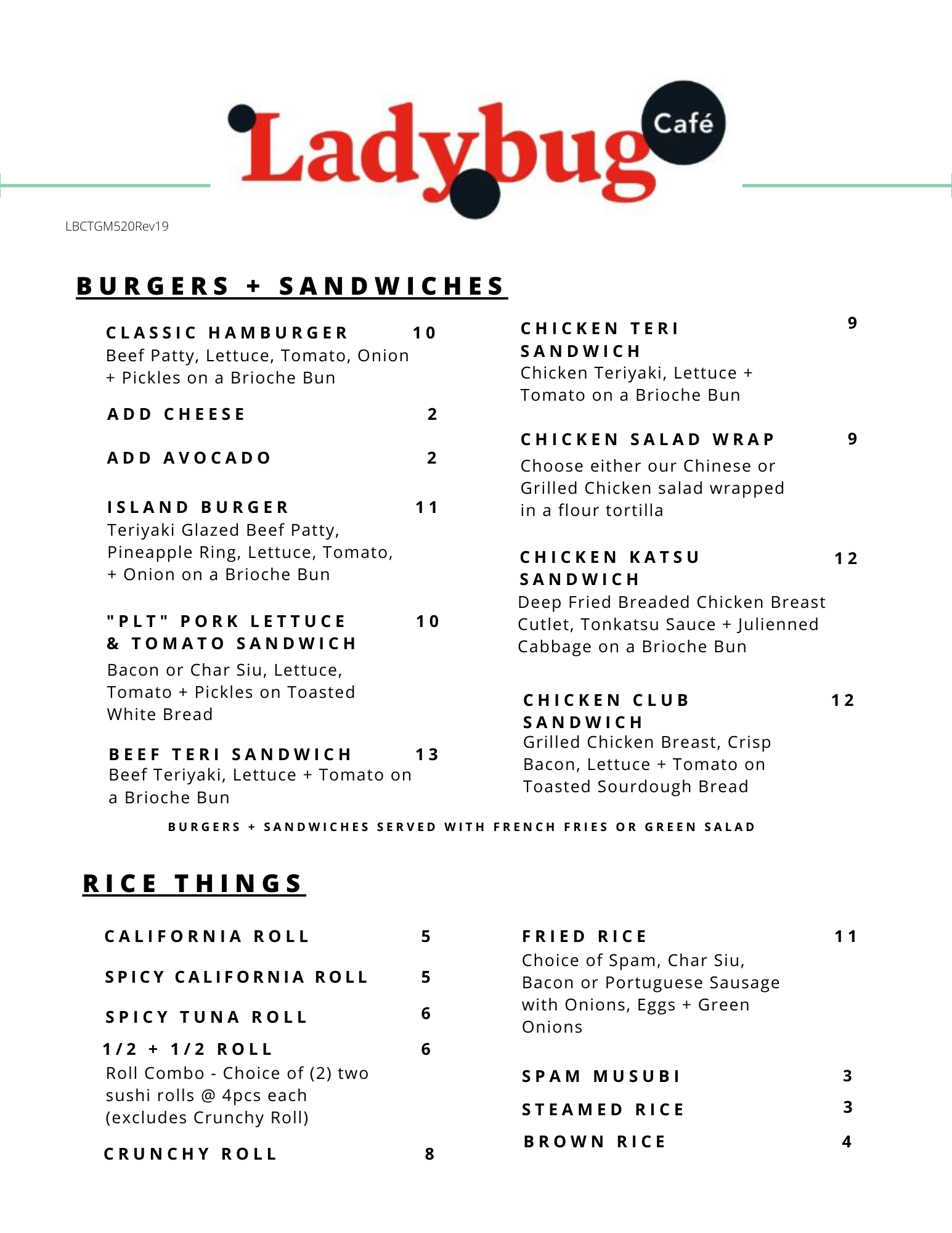 Ladybug Café

LBCTGM520Rev19

BURGERS + SANDWICHES

CLASSIC HAMBURGER 10
Beef Patty, Lettuce, Tomato, Onion + Pickles on a Brioche Bun

ADD CHEESE 2

ADD AVOCADO 2

ISLAND BURGER 11
Teriyaki Glazed Beef Patty, Pineapple Ring, Lettuce, Tomato, + Onion on a Brioche Bun

"PLT" PORK LETTUCE & TOMATO SANDWICH 10
Bacon or Char Siu, Lettuce, Tomato + Pickles on Toasted White Bread

BEEF TERI SANDWICH 13
Beef Teriyaki, Lettuce + Tomato on a Brioche Bun

CHICKEN TERI SANDWICH 9
Chicken Teriyaki, Lettuce + Tomato on a Brioche Bun

CHICKEN SALAD WRAP 9
Choose either our Chinese or Grilled Chicken salad wrapped in a flour tortilla

CHICKEN KATSU SANDWICH 12
Deep Fried Breaded Chicken Breast Cutlet, Tonkatsu Sauce + Julienned Cabbage on a Brioche Bun

CHICKEN CLUB SANDWICH 12
Grilled Chicken Breast, Crisp Bacon, Lettuce + Tomato on Toasted Sourdough Bread

BURGERS + SANDWICHES SERVED WITH FRENCH FRIES OR GREEN SALAD

RICE THINGS

CALIFORNIA ROLL 5

SPICY CALIFORNIA ROLL 5

SPICY TUNA ROLL 6

1/2 + 1/2 ROLL 6
Roll Combo - Choice of (2) two sushi rolls @ 4pcs each (excludes Crunchy Roll)

CRUNCHY ROLL 8

FRIED RICE 11
Choice of Spam, Char Siu, Bacon or Portuguese Sausage with Onions, Eggs + Green Onions

SPAM MUSUBI 3

STEAMED RICE 3

BROWN RICE 4